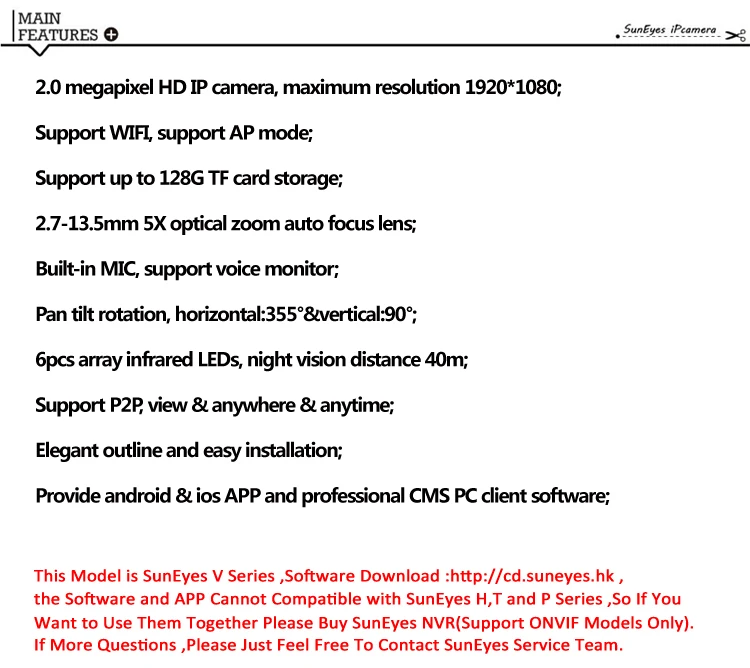 MAIN FEATURES

SunEyes iPcamera

2.0 megapixel HD IP camera, maximum resolution 1920*1080;

Support WIFI, support AP mode;

Support up to 128G TF card storage;

2.7-13.5mm 5X optical zoom auto focus lens;

Built-in MIC, support voice monitor;

Pan tilt rotation, horizontal:355°&vertical:90°;

6pcs array infrared LEDs, night vision distance 40m;

Support P2P, view & anywhere & anytime;

Elegant outline and easy installation;

Provide android & ios APP and professional CMS PC client software;

This Model is SunEyes V Series ,Software Download :http://cd.suneyes.hk , the Software and APP Cannot Compatible with SunEyes H,T and P Series ,So If You Want to Use Them Together Please Buy SunEyes NVR(Support ONVIF Models Only). If More Questions ,Please Just Feel Free To Contact SunEyes Service Team.